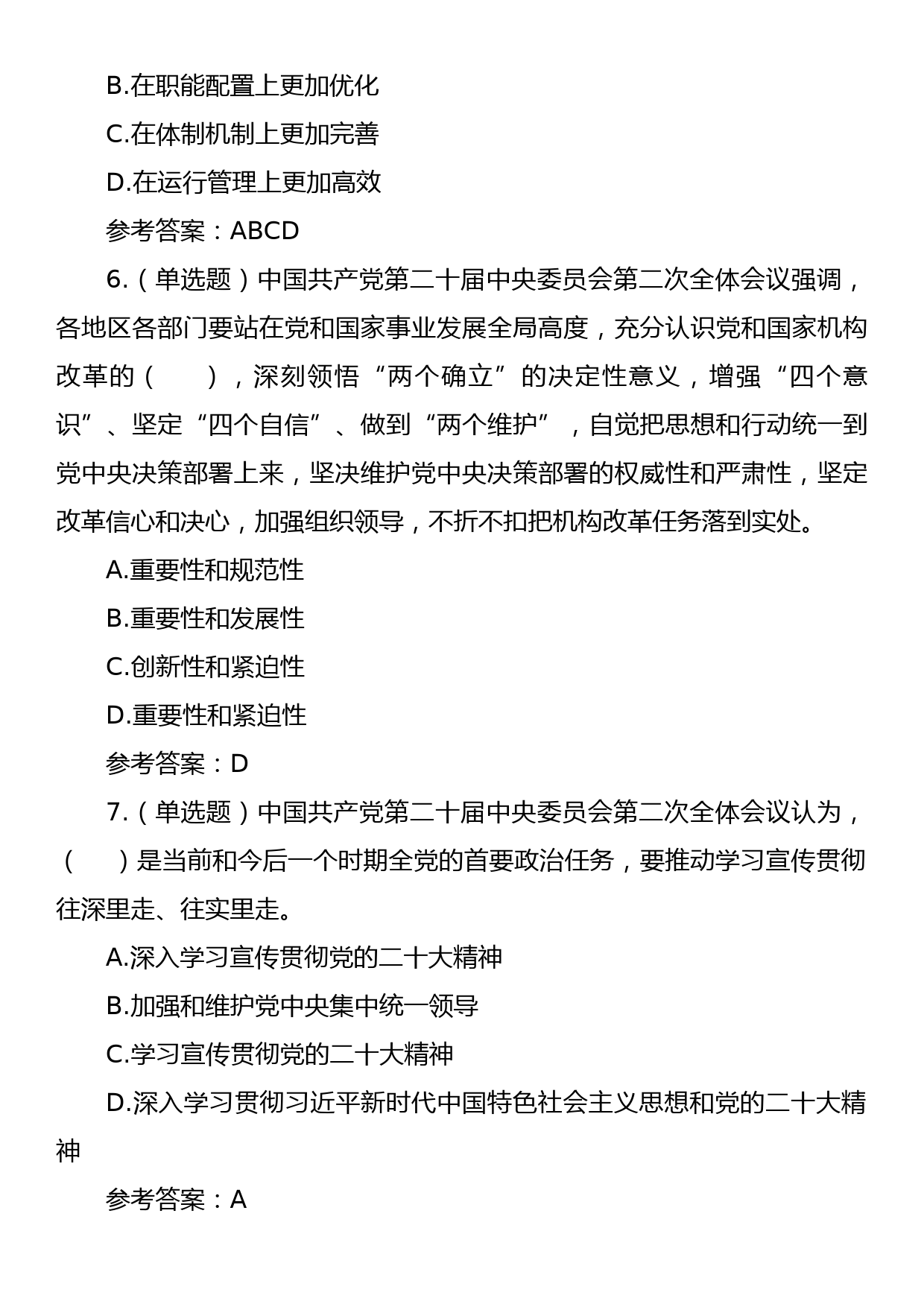 B.在职能配置上更加优化

C.在体制机制上更加完善

D.在运行管理上更加高效

参考答案：ABCD

6.（单选题）中国共产党第二十届中央委员会第二次全体会议强调，各地区各部门要站在党和国家事业发展全局高度，充分认识党和国家机构改革的（　　），深刻领悟“两个确立”的决定性意义，增强“四个意识”、坚定“四个自信”、做到“两个维护”，自觉把思想和行动统一到党中央决策部署上来，坚决维护党中央决策部署的权威性和严肃性，坚定改革信心和决心，加强组织领导，不折不扣把机构改革任务落到实处。

A.重要性和规范性

B.重要性和发展性

C.创新性和紧迫性

D.重要性和紧迫性

参考答案：D

7.（单选题）中国共产党第二十届中央委员会第二次全体会议认为，（　　）是当前和今后一个时期全党的首要政治任务，要推动学习宣传贯彻往深里走、往实里走。

A.深入学习宣传贯彻党的二十大精神

B.加强和维护党中央集中统一领导

C.学习宣传贯彻党的二十大精神

D.深入学习贯彻习近平新时代中国特色社会主义思想和党的二十大精神

参考答案：A